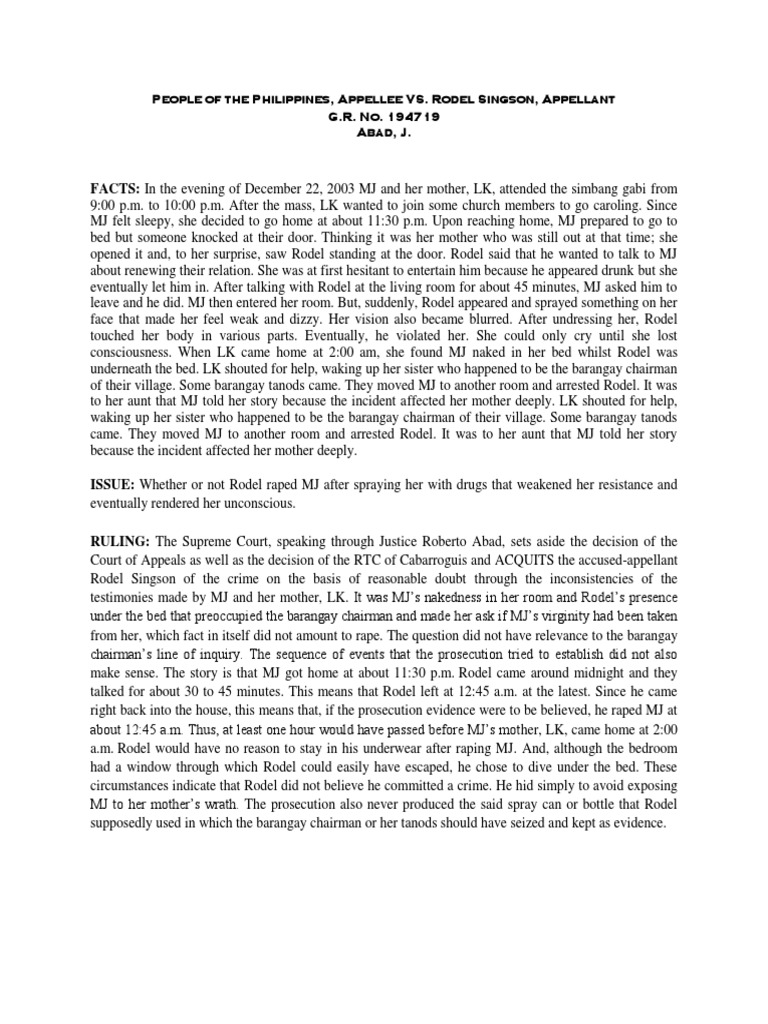 People of the Philippines, Appellee VS. Rodel Singson, Appellant
G.R. No. 194719
Abad, J.

FACTS: In the evening of December 22, 2003 MJ and her mother, LK, attended the simbang gabi from 9:00 p.m. to 10:00 p.m. After the mass, LK wanted to join some church members to go caroling. Since MJ felt sleepy, she decided to go home at about 11:30 p.m. Upon reaching home, MJ prepared to go to bed but someone knocked at their door. Thinking it was her mother who was still out at that time; she opened it and, to her surprise, saw Rodel standing at the door. Rodel said that he wanted to talk to MJ about renewing their relation. She was at first hesitant to entertain him because he appeared drunk but she eventually let him in. After talking with Rodel at the living room for about 45 minutes, MJ asked him to leave and he did. MJ then entered her room. But, suddenly, Rodel appeared and sprayed something on her face that made her feel weak and dizzy. Her vision also became blurred. After undressing her, Rodel touched her body in various parts. Eventually, he violated her. She could only cry until she lost consciousness. When LK came home at 2:00 am, she found MJ naked in her bed whilst Rodel was underneath the bed. LK shouted for help, waking up her sister who happened to be the barangay chairman of their village. Some barangay tanods came. They moved MJ to another room and arrested Rodel. It was to her aunt that MJ told her story because the incident affected her mother deeply. LK shouted for help, waking up her sister who happened to be the barangay chairman of their village. Some barangay tanods came. They moved MJ to another room and arrested Rodel. It was to her aunt that MJ told her story because the incident affected her mother deeply.

ISSUE: Whether or not Rodel raped MJ after spraying her with drugs that weakened her resistance and eventually rendered her unconscious.

RULING: The Supreme Court, speaking through Justice Roberto Abad, sets aside the decision of the Court of Appeals as well as the decision of the RTC of Cabarroguis and ACQUITS the accused-appellant Rodel Singson of the crime on the basis of reasonable doubt through the inconsistencies of the testimonies made by MJ and her mother, LK. It was MJ's nakedness in her room and Rodel's presence under the bed that preoccupied the barangay chairman and made her ask if MJ's virginity had been taken from her, which fact in itself did not amount to rape. The question did not have relevance to the barangay chairman's line of inquiry. The sequence of events that the prosecution tried to establish did not also make sense. The story is that MJ got home at about 11:30 p.m. Rodel came around midnight and they talked for about 30 to 45 minutes. This means that Rodel left at 12:45 a.m. at the latest. Since he came right back into the house, this means that, if the prosecution evidence were to be believed, he raped MJ at about 12:45 a.m. Thus, at least one hour would have passed before MJ's mother, LK, came home at 2:00 a.m. Rodel would have no reason to stay in his underwear after raping MJ. And, although the bedroom had a window through which Rodel could easily have escaped, he chose to dive under the bed. These circumstances indicate that Rodel did not believe he committed a crime. He hid simply to avoid exposing MJ to her mother's wrath. The prosecution also never produced the said spray can or bottle that Rodel supposedly used in which the barangay chairman or her tanods should have seized and kept as evidence.